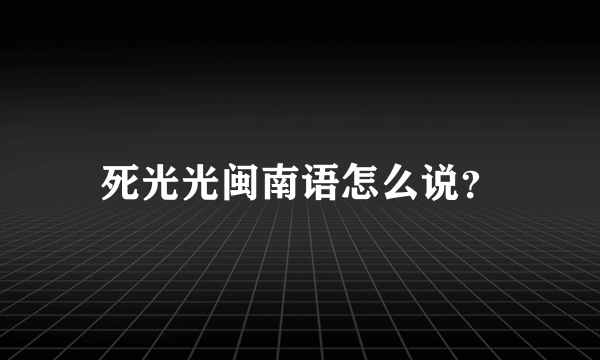 死光光闽南语怎么说?